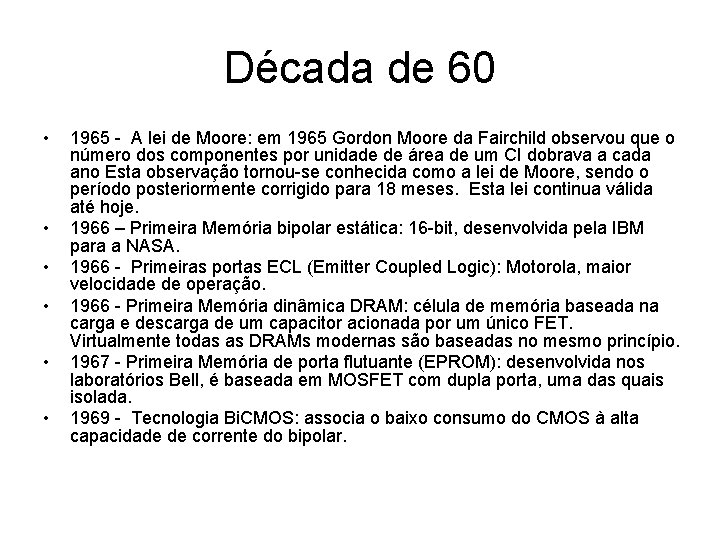 Década de 60

• 1965 - A lei de Moore: em 1965 Gordon Moore da Fairchild observou que o número dos componentes por unidade de área de um CI dobrava a cada ano Esta observação tornou-se conhecida como a lei de Moore, sendo o período posteriormente corrigido para 18 meses. Esta lei continua válida até hoje.
• 1966 – Primeira Memória bipolar estática: 16-bit, desenvolvida pela IBM para a NASA.
• 1966 - Primeiras portas ECL (Emitter Coupled Logic): Motorola, maior velocidade de operação.
• 1966 - Primeira Memória dinâmica DRAM: célula de memória baseada na carga e descarga de um capacitor acionada por um único FET. Virtualmente todas as DRAMs modernas são baseadas no mesmo princípio.
• 1967 - Primeira Memória de porta flutuante (EPROM): desenvolvida nos laboratórios Bell, é baseada em MOSFET com dupla porta, uma das quais isolada.
• 1969 - Tecnologia BiCMOS: associa o baixo consumo do CMOS à alta capacidade de corrente do bipolar.